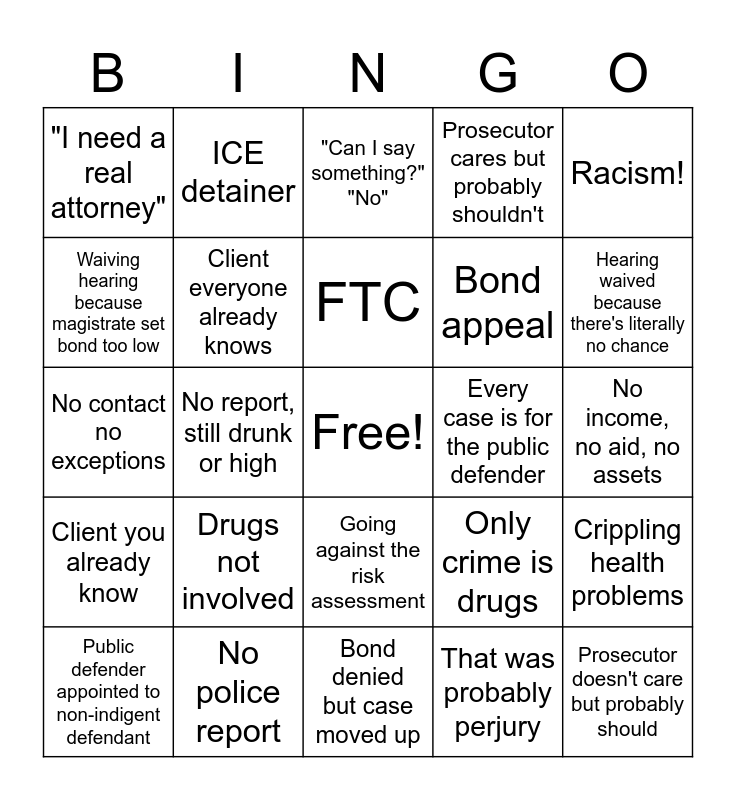 | B | I | N | G | O |
|---|---|---|---|---|
| "I need a real attorney" | ICE detainer | "Can I say something?" "No" | Prosecutor cares but probably shouldn't | Racism! |
| Waiving hearing because magistrate set bond too low | Client everyone already knows | FTC | Bond appeal | Hearing waived because there's literally no chance |
| No contact no exceptions | No report, still drunk or high | Free! | Every case is for the public defender | No income, no aid, no assets |
| Client you already know | Drugs not involved | Going against the risk assessment | Only crime is drugs | Crippling health problems |
| Public defender appointed to non-indigent defendant | No police report | Bond denied but case moved up | That was probably perjury | Prosecutor doesn't care but probably should |